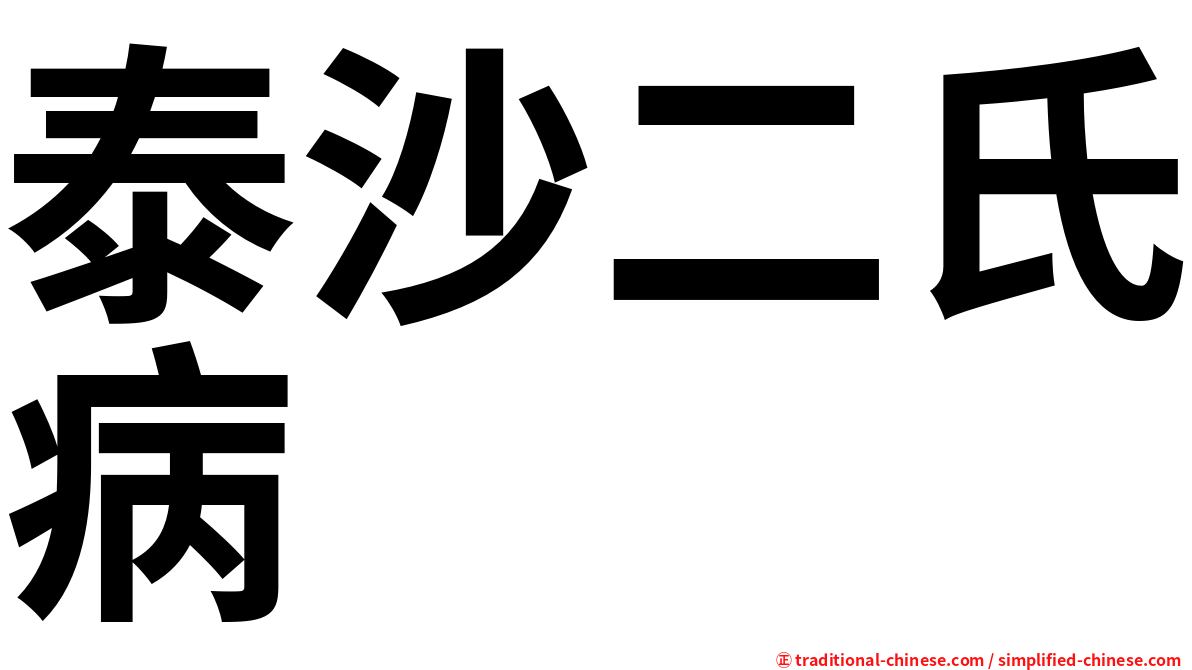 泰沙二氏病

㊣ traditional-chinese.com / simplified-chinese.com